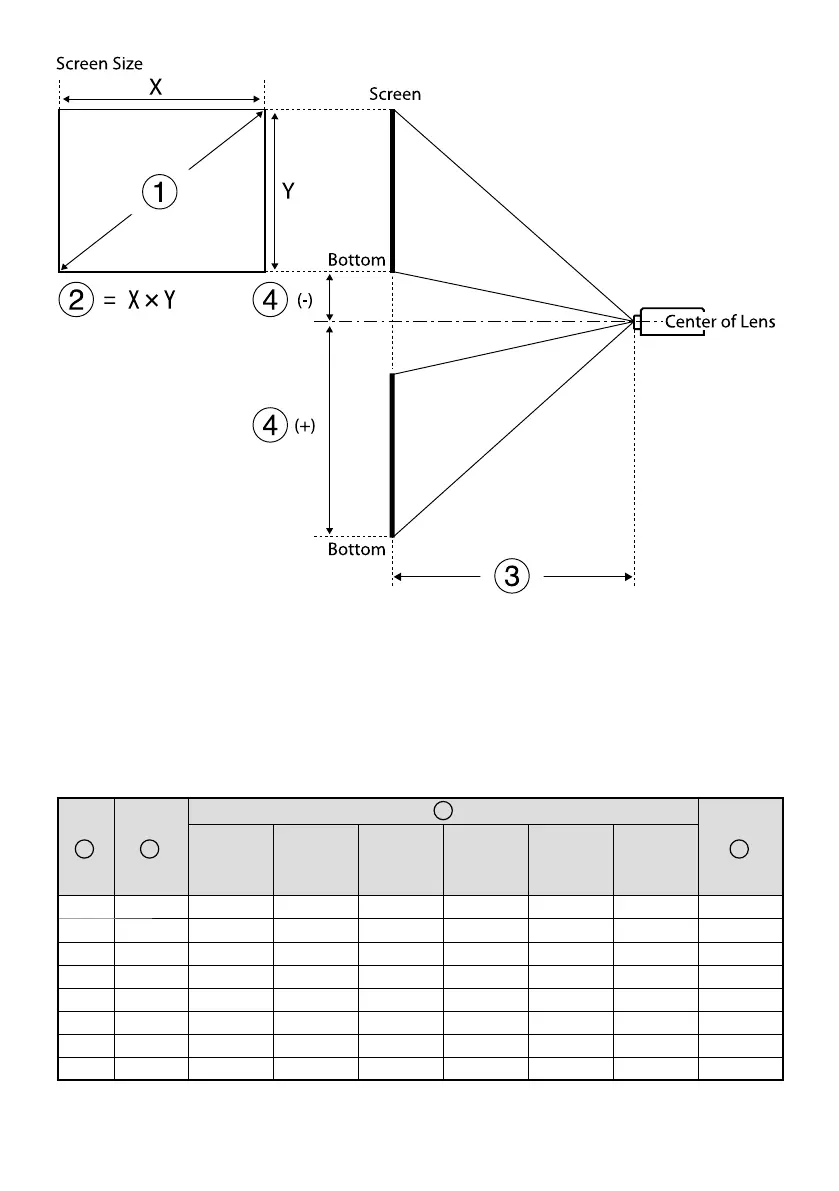 Screen Size

X

Screen

①

Y

Bottom

② = X × Y

④ (-)

Center of Lens

④ (+)

Bottom

③